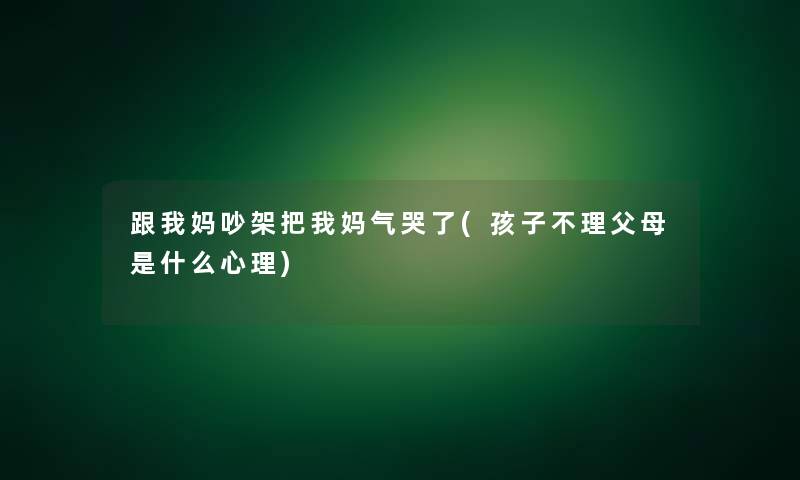 跟我妈吵架把我妈气哭了(孩子不理父母是什么心理)